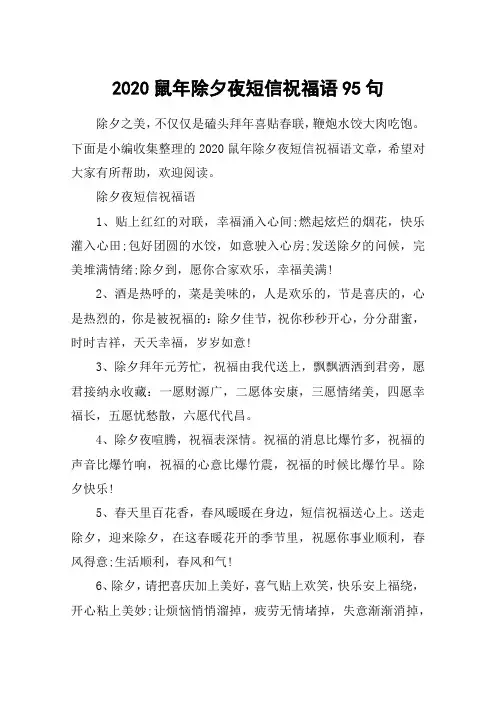 2020 鼠年除夕夜短信祝福语 95 句

除夕之美，不仅仅是磕头拜年喜贴春联，鞭炮水饺大肉吃饱。下面是小编收集整理的 2020 鼠年除夕夜短信祝福语文章，希望对大家有所帮助，欢迎阅读。

除夕夜短信祝福语

1、贴上红红的对联，幸福涌入心间;燃起炫烂的烟花，快乐灌入心田;包好团圆的水饺，如意驶入心房;发送除夕的问候，完美堆满情绪;除夕到，愿你合家欢乐，幸福美满!

2、酒是热呼的，菜是美味的，人是欢乐的，节是喜庆的，心是热烈的，你是被祝福的：除夕佳节，祝你秒秒开心，分分甜蜜，时时吉祥，天天幸福，岁岁如意!

3、除夕拜年元芳忙，祝福由我代送上，飘飘洒洒到君旁，愿君接纳永收藏：一愿财源广，二愿体安康，三愿情绪美，四愿幸福长，五愿忧愁散，六愿代代昌。

4、除夕夜喧腾，祝福表深情。祝福的消息比爆竹多，祝福的声音比爆竹响，祝福的心意比爆竹震，祝福的时候比爆竹早。除夕快乐!

5、春天里百花香，春风暖暖在身边，短信祝福送心上。送走除夕，迎来除夕，在这春暖花开的季节里，祝愿你事业顺利，春风得意;生活顺利，春风和气!

6、除夕，请把喜庆加上美好，喜气贴上欢笑，快乐安上福绕，开心粘上美妙;让烦恼悄悄溜掉，疲劳无情堵掉，失意渐渐消掉，